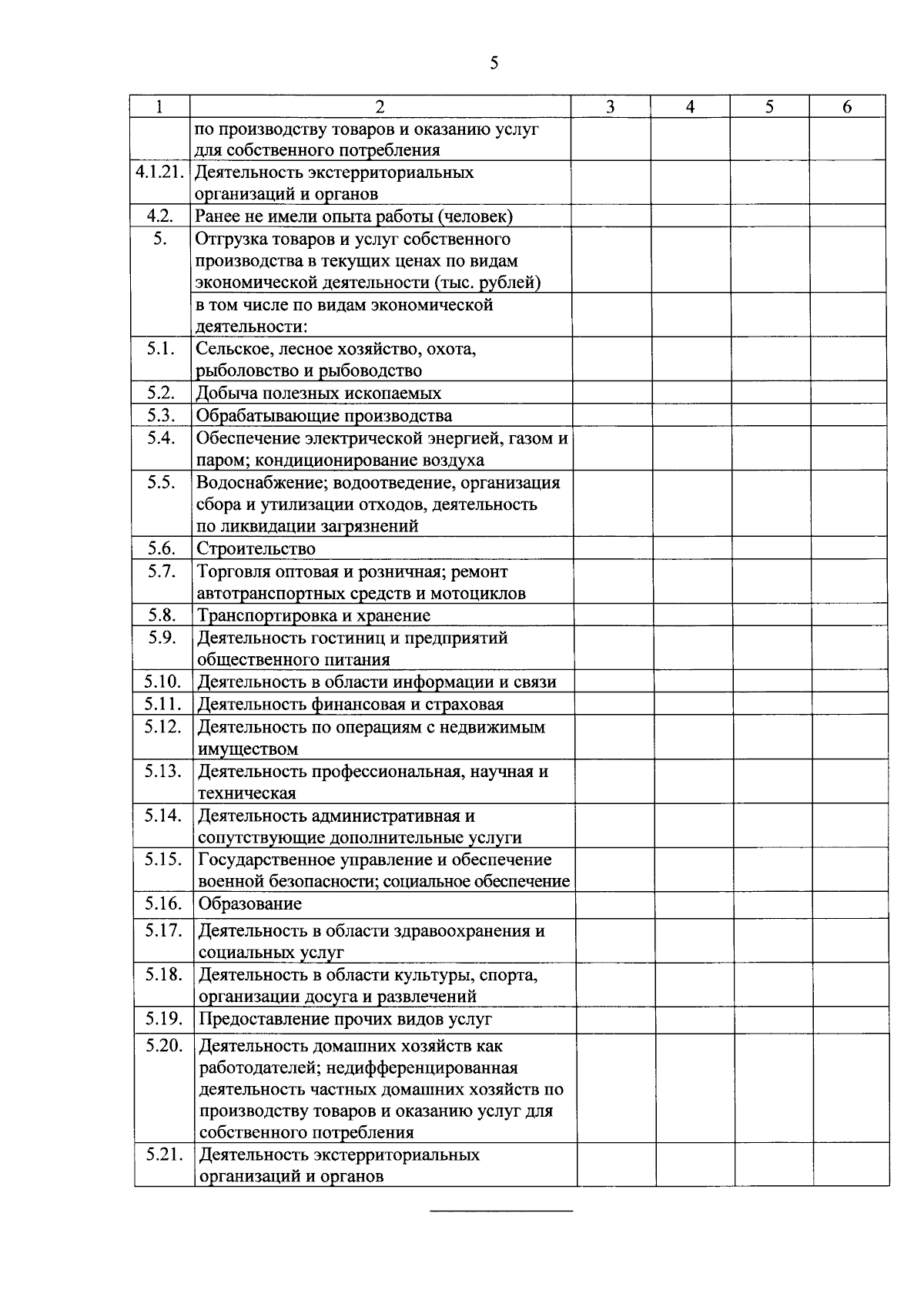 5

| 1 | 2 | 3 | 4 | 5 | 6 |
|---|---|---|---|---|---|
|  | по производству товаров и оказанию услуг для собственного потребления |  |  |  |  |
| 4.1.21. | Деятельность экстерриториальных организаций и органов |  |  |  |  |
| 4.2. | Ранее не имели опыта работы (человек) |  |  |  |  |
| 5. | Отгрузка товаров и услуг собственного производства в текущих ценах по видам экономической деятельности (тыс. рублей) |  |  |  |  |
|  | в том числе по видам экономической деятельности: |  |  |  |  |
| 5.1. | Сельское, лесное хозяйство, охота, рыболовство и рыбоводство |  |  |  |  |
| 5.2. | Добыча полезных ископаемых |  |  |  |  |
| 5.3. | Обрабатывающие производства |  |  |  |  |
| 5.4. | Обеспечение электрической энергией, газом и паром; кондиционирование воздуха |  |  |  |  |
| 5.5. | Водоснабжение; водоотведение, организация сбора и утилизации отходов, деятельность по ликвидации загрязнений |  |  |  |  |
| 5.6. | Строительство |  |  |  |  |
| 5.7. | Торговля оптовая и розничная; ремонт автотранспортных средств и мотоциклов |  |  |  |  |
| 5.8. | Транспортировка и хранение |  |  |  |  |
| 5.9. | Деятельность гостиниц и предприятий общественного питания |  |  |  |  |
| 5.10. | Деятельность в области информации и связи |  |  |  |  |
| 5.11. | Деятельность финансовая и страховая |  |  |  |  |
| 5.12. | Деятельность по операциям с недвижимым имуществом |  |  |  |  |
| 5.13. | Деятельность профессиональная, научная и техническая |  |  |  |  |
| 5.14. | Деятельность административная и сопутствующие дополнительные услуги |  |  |  |  |
| 5.15. | Государственное управление и обеспечение военной безопасности; социальное обеспечение |  |  |  |  |
| 5.16. | Образование |  |  |  |  |
| 5.17. | Деятельность в области здравоохранения и социальных услуг |  |  |  |  |
| 5.18. | Деятельность в области культуры, спорта, организации досуга и развлечений |  |  |  |  |
| 5.19. | Предоставление прочих видов услуг |  |  |  |  |
| 5.20. | Деятельность домашних хозяйств как работодателей; недифференцированная деятельность частных домашних хозяйств по производству товаров и оказанию услуг для собственного потребления |  |  |  |  |
| 5.21. | Деятельность экстерриториальных организаций и органов |  |  |  |  |